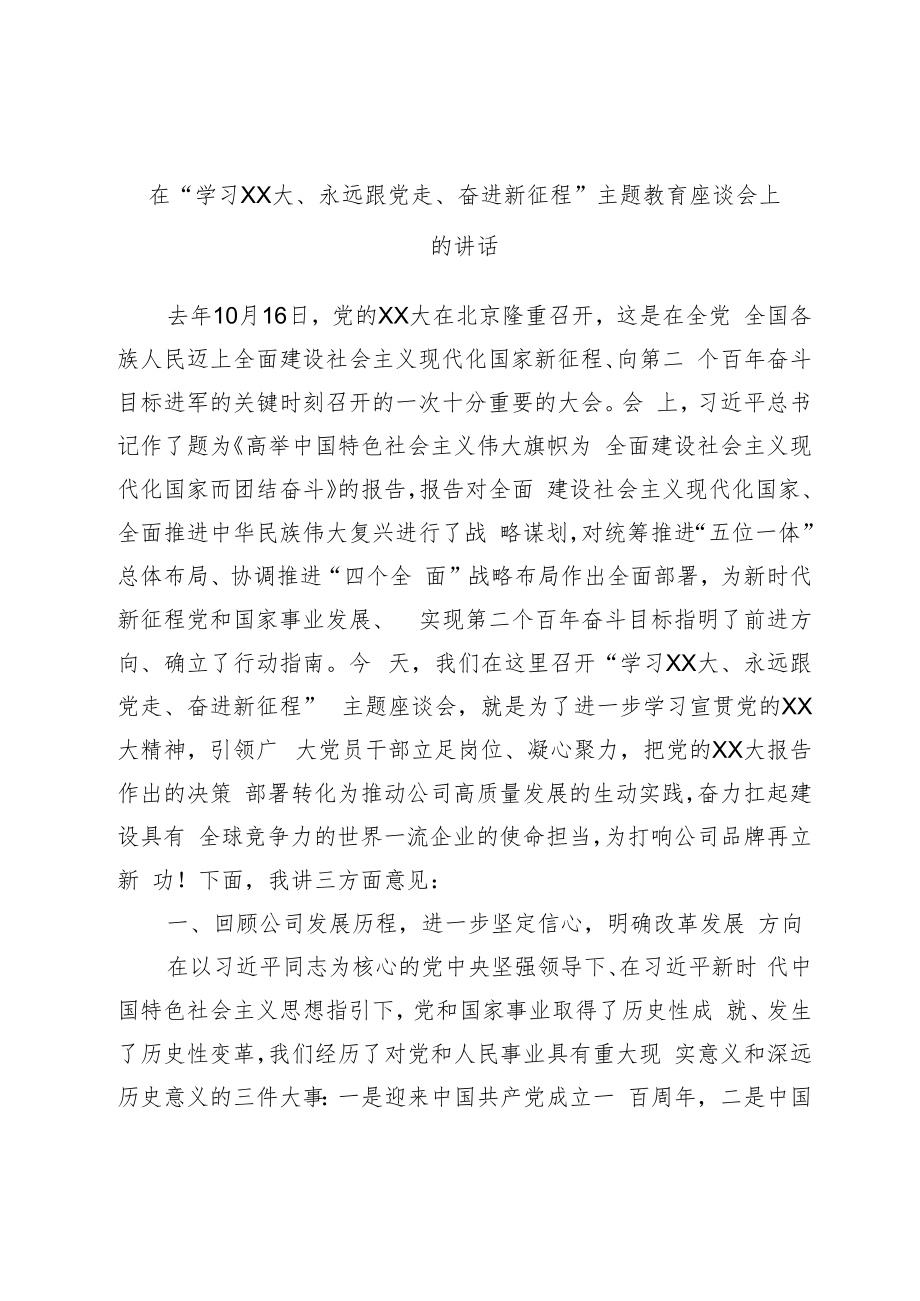 在“学习XX大、永远跟党走、奋进新征程”主题教育座谈会上的讲话

去年10月16日，党的XX大在北京隆重召开，这是在全党 全国各族人民迈上全面建设社会主义现代化国家新征程、向第二 个百年奋斗目标进军的关键时刻召开的一次十分重要的大会。会 上，习近平总书记作了题为《高举中国特色社会主义伟大旗帜为 全面建设社会主义现代化国家而团结奋斗》的报告，报告对全面 建设社会主义现代化国家、全面推进中华民族伟大复兴进行了战 略谋划，对统筹推进“五位一体”总体布局、协调推进“四个全 面”战略布局作出全面部署，为新时代新征程党和国家事业发展、 实现第二个百年奋斗目标指明了前进方向、确立了行动指南。今 天，我们在这里召开“学习XX大、永远跟党走、奋进新征程” 主题座谈会，就是为了进一步学习宣贯党的XX大精神，引领广 大党员干部立足岗位、凝心聚力，把党的XX大报告作出的决策 部署转化为推动公司高质量发展的生动实践，奋力扛起建设具有 全球竞争力的世界一流企业的使命担当，为打响公司品牌再立新 功！下面，我讲三方面意见：

一、回顾公司发展历程，进一步坚定信心，明确改革发展 方向

在以习近平同志为核心的党中央坚强领导下、在习近平新时 代中国特色社会主义思想指引下，党和国家事业取得了历史性成 就、发生了历史性变革，我们经历了对党和人民事业具有重大现 实意义和深远历史意义的三件大事：一是迎来中国共产党成立一 百周年，二是中国